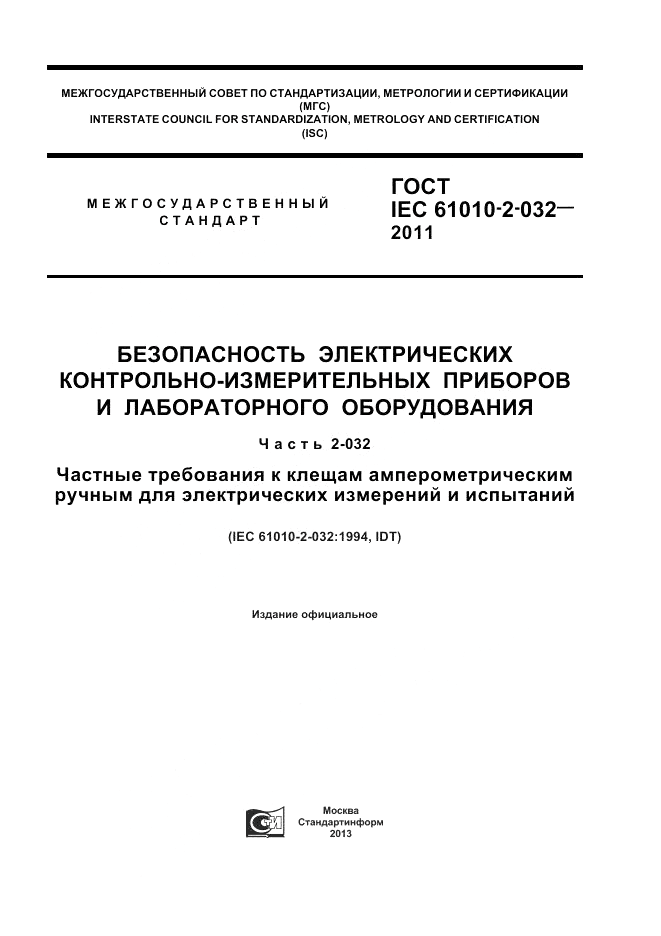 МЕЖГОСУДАРСТВЕННЫЙ СОВЕТ ПО СТАНДАРТИЗАЦИИ, МЕТРОЛОГИИ И СЕРТИФИКАЦИИ
(МГС)
INTERSTATE COUNCIL FOR STANDARDIZATION, METROLOGY AND CERTIFICATION
(ISC)

МЕЖГОСУДАРСТВЕННЫЙ СТАНДАРТ

ГОСТ
IEC 61010-2-032—
2011

БЕЗОПАСНОСТЬ ЭЛЕКТРИЧЕСКИХ КОНТРОЛЬНО-ИЗМЕРИТЕЛЬНЫХ ПРИБОРОВ И ЛАБОРАТОРНОГО ОБОРУДОВАНИЯ

Часть 2-032

Частные требования к клещам амперометрическим ручным для электрических измерений и испытаний

(IEC 61010-2-032:1994, IDT)

Издание официальное

Москва
Стандартинформ
2013